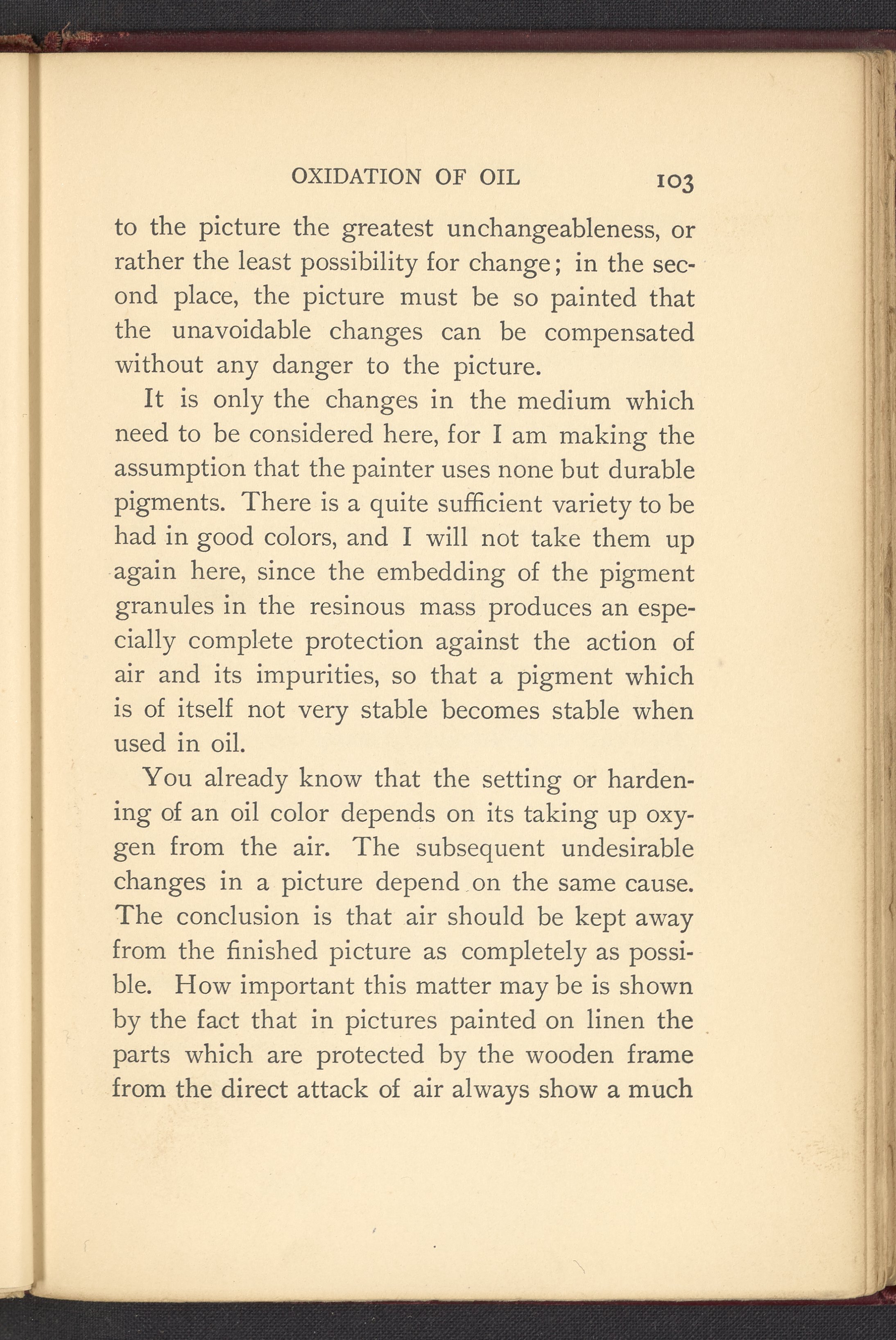 OXIDATION OF OIL 103

to the picture the greatest unchangeableness, or rather the least possibility for change; in the second place, the picture must be so painted that the unavoidable changes can be compensated without any danger to the picture.

It is only the changes in the medium which need to be considered here, for I am making the assumption that the painter uses none but durable pigments. There is a quite sufficient variety to be had in good colors, and I will not take them up again here, since the embedding of the pigment granules in the resinous mass produces an especially complete protection against the action of air and its impurities, so that a pigment which is of itself not very stable becomes stable when used in oil.

You already know that the setting or hardening of an oil color depends on its taking up oxygen from the air. The subsequent undesirable changes in a picture depend on the same cause. The conclusion is that air should be kept away from the finished picture as completely as possible. How important this matter may be is shown by the fact that in pictures painted on linen the parts which are protected by the wooden frame from the direct attack of air always show a much